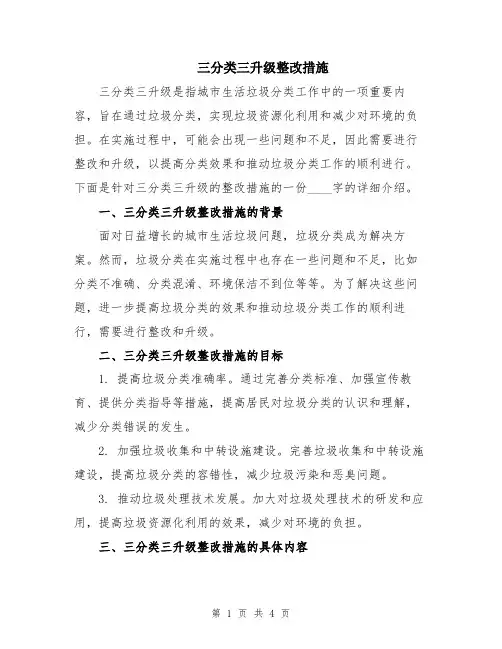 三分类三升级整改措施

三分类三升级是指城市生活垃圾分类工作中的一项重要内容，旨在通过垃圾分类，实现垃圾资源化利用和减少对环境的负担。在实施过程中，可能会出现一些问题和不足，因此需要进行整改和升级，以提高分类效果和推动垃圾分类工作的顺利进行。下面是针对三分类三升级的整改措施的一份____字的详细介绍。

一、三分类三升级整改措施的背景

面对日益增长的城市生活垃圾问题，垃圾分类成为解决方案。然而，垃圾分类在实施过程中也存在一些问题和不足，比如分类不准确、分类混淆、环境保洁不到位等等。为了解决这些问题，进一步提高垃圾分类的效果和推动垃圾分类工作的顺利进行，需要进行整改和升级。

二、三分类三升级整改措施的目标

1. 提高垃圾分类准确率。通过完善分类标准、加强宣传教育、提供分类指导等措施，提高居民对垃圾分类的认识和理解，减少分类错误的发生。

2. 加强垃圾收集和中转设施建设。完善垃圾收集和中转设施建设，提高垃圾分类的容错性，减少垃圾污染和恶臭问题。

3. 推动垃圾处理技术发展。加大对垃圾处理技术的研发和应用，提高垃圾资源化利用的效果，减少对环境的负担。

三、三分类三升级整改措施的具体内容

第 1 页 共 4 页